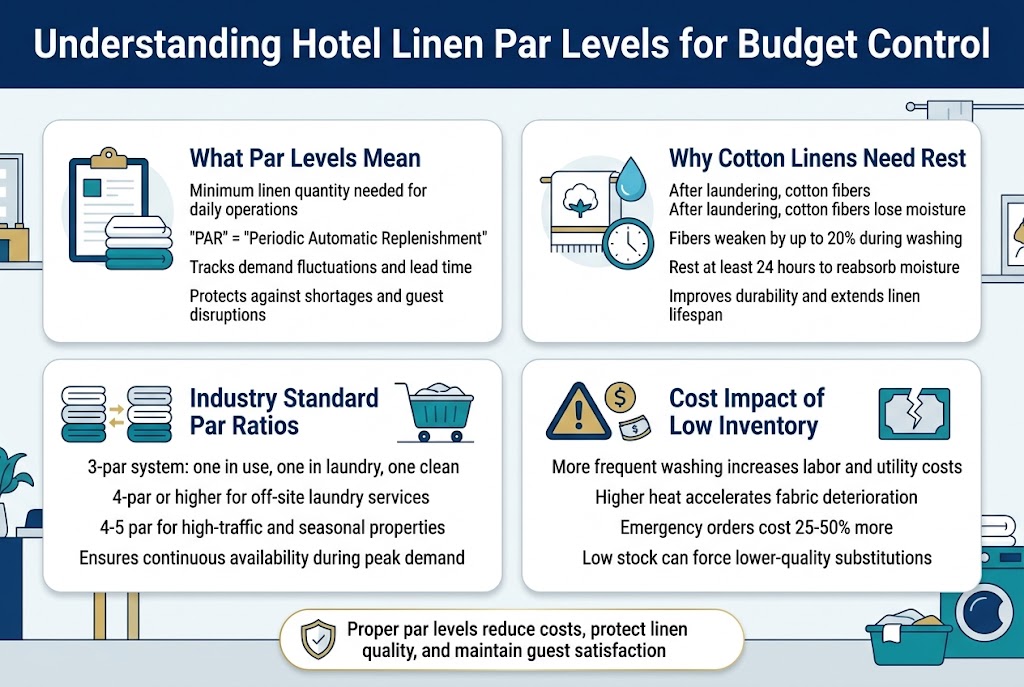 Understanding Hotel Linen Par Levels for Budget Control

What Par Levels Mean

Minimum linen quantity needed for daily operations

"PAR" = "Periodic Automatic Replenishment"

Tracks demand fluctuations and lead time

Protects against shortages and guest disruptions

Why Cotton Linens Need Rest

After laundering, cotton fibers
After laundering, cotton fibers lose moisture

Fibers weaken by up to 20% during washing

Rest at least 24 hours to reabsorb moisture

Improves durability and extends linen lifespan

Industry Standard Par Ratios

3-par system: one in use, one in laundry, one clean

4-par or higher for off-site laundry services

4-5 par for high-traffic and seasonal properties

Ensures continuous availability during peak demand

Cost Impact of Low Inventory

More frequent washing increases labor and utility costs

Higher heat accelerates fabric deterioration

Emergency orders cost 25-50% more

Low stock can force lower-quality substitutions

Proper par levels reduce costs, protect linen quality, and maintain guest satisfaction